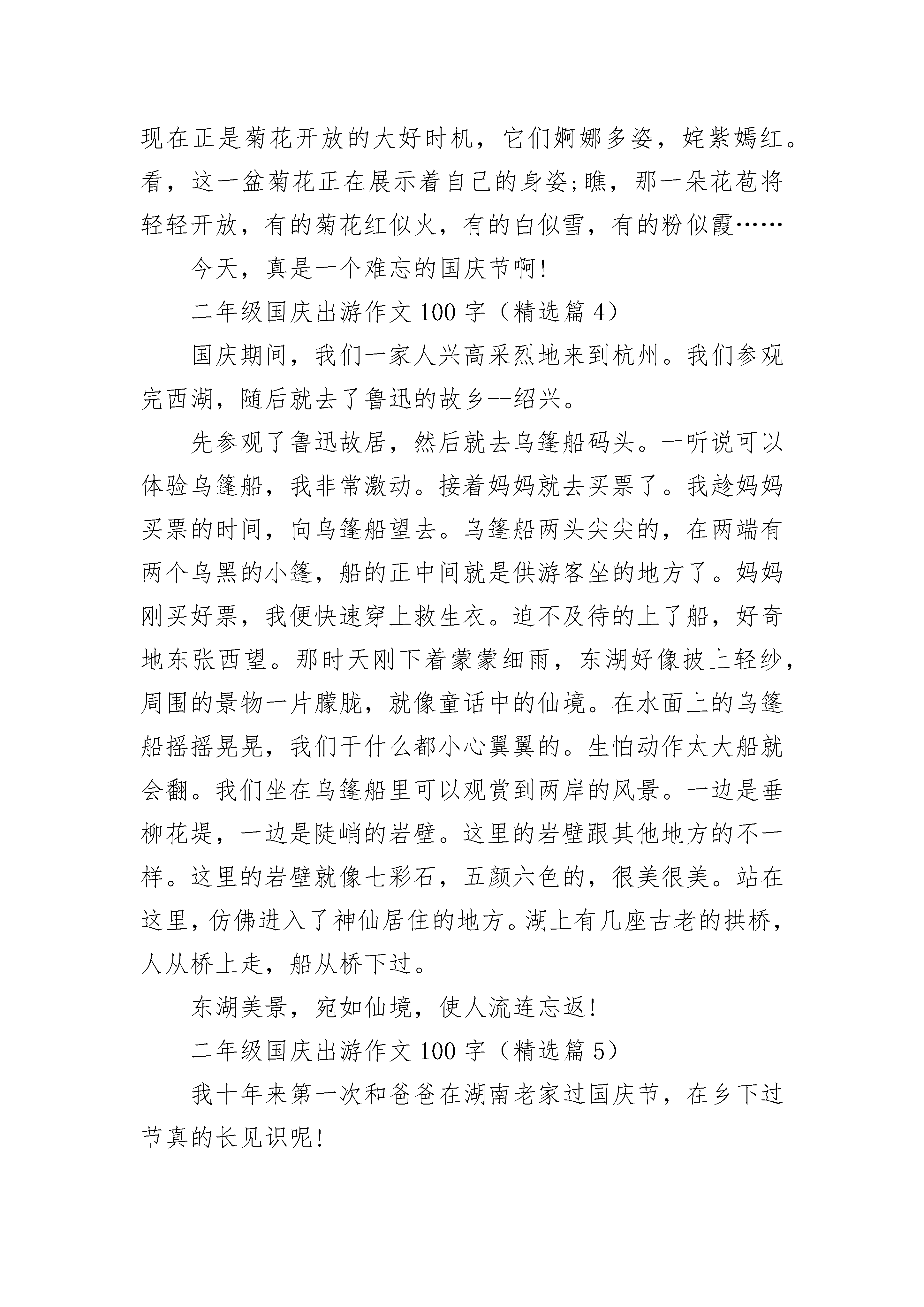 现在正是菊花开放的大好时机，它们婀娜多姿，姹紫嫣红。看，这一盆菊花正在展示着自己的身姿;瞧，那一朵花苞将轻轻开放，有的菊花红似火，有的白似雪，有的粉似霞……

今天，真是一个难忘的国庆节啊!

二年级国庆出游作文 100 字（精选篇 4）

国庆期间，我们一家人兴高采烈地来到杭州。我们参观完西湖，随后就去了鲁迅的故乡--绍兴。

先参观了鲁迅故居，然后就去乌篷船码头。一听说可以体验乌篷船，我非常激动。接着妈妈就去买票了。我趁妈妈买票的时间，向乌篷船望去。乌篷船两头尖尖的，在两端有两个乌黑的小篷，船的正中间就是供游客坐的地方了。妈妈刚买好票，我便快速穿上救生衣。迫不及待的上了船，好奇地东张西望。那时天刚下着蒙蒙细雨，东湖好像披上轻纱，周围的景物一片朦胧，就像童话中的仙境。在水面上的乌篷船摇摇晃晃，我们干什么都小心翼翼的。生怕动作太大船就会翻。我们坐在乌篷船里可以观赏到两岸的风景。一边是垂柳花堤，一边是陡峭的岩壁。这里的岩壁跟其他地方的不一样。这里的岩壁就像七彩石，五颜六色的，很美很美。站在这里，仿佛进入了神仙居住的地方。湖上有几座古老的拱桥，人从桥上走，船从桥下过。

东湖美景，宛如仙境，使人流连忘返!

二年级国庆出游作文 100 字（精选篇 5）

我十年来第一次和爸爸在湖南老家过国庆节，在乡下过节真的长见识呢!